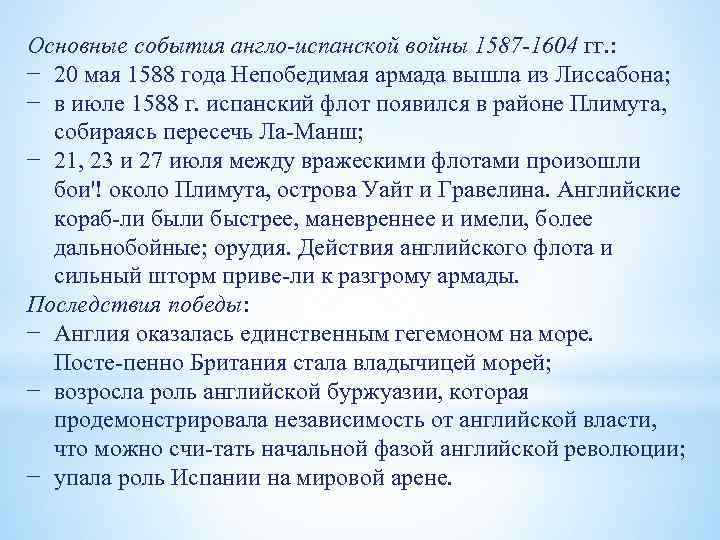 Основные события англо-испанской войны 1587-1604 гг.:
− 20 мая 1588 года Непобедимая армада вышла из Лиссабона;
− в июле 1588 г. испанский флот появился в районе Плимута, собираясь пересечь Ла-Манш;
− 21, 23 и 27 июля между вражескими флотами произошли бои'! около Плимута, острова Уайт и Гравелина. Английские кораб-ли были быстрее, маневреннее и имели, более дальнобойные; орудия. Действия английского флота и сильный шторм приве-ли к разгрому армады.
Последствия победы:
− Англия оказалась единственным гегемоном на море. Посте-пенно Британия стала владычицей морей;
− возросла роль английской буржуазии, которая продемонстрировала независимость от английской власти, что можно счи-тать начальной фазой английской революции;
− упала роль Испании на мировой арене.